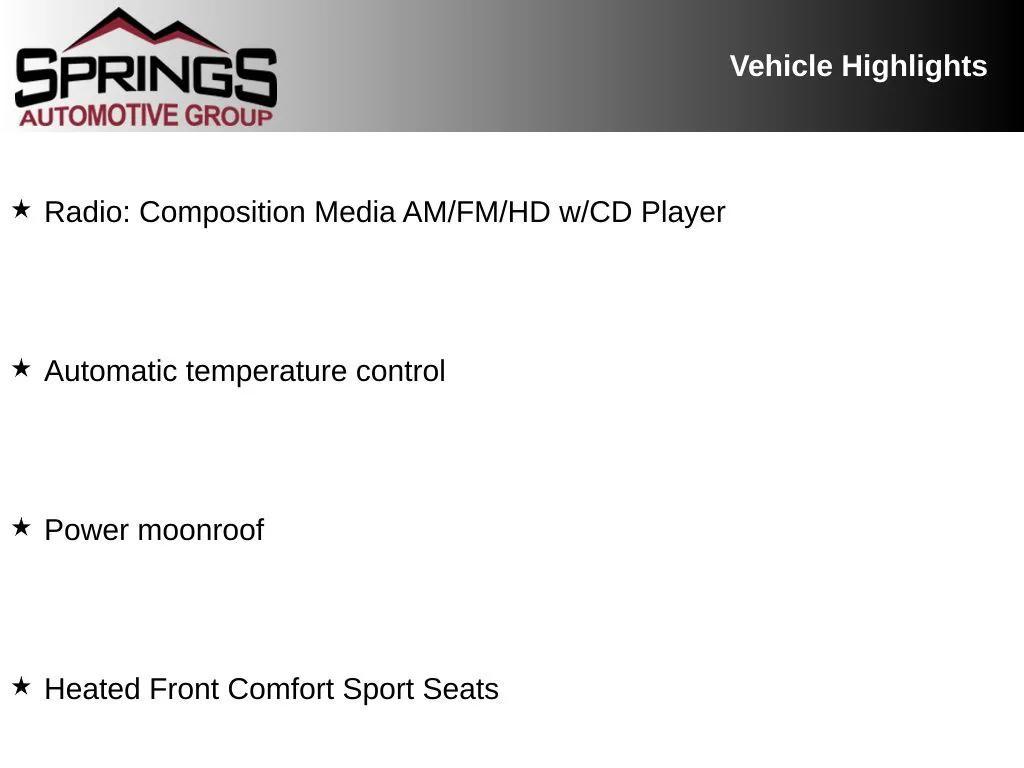 SPRINGS
AUTOMOTIVE GROUP

Vehicle Highlights

★ Radio: Composition Media AM/FM/HD w/CD Player

★ Automatic temperature control

★ Power moonroof

★ Heated Front Comfort Sport Seats